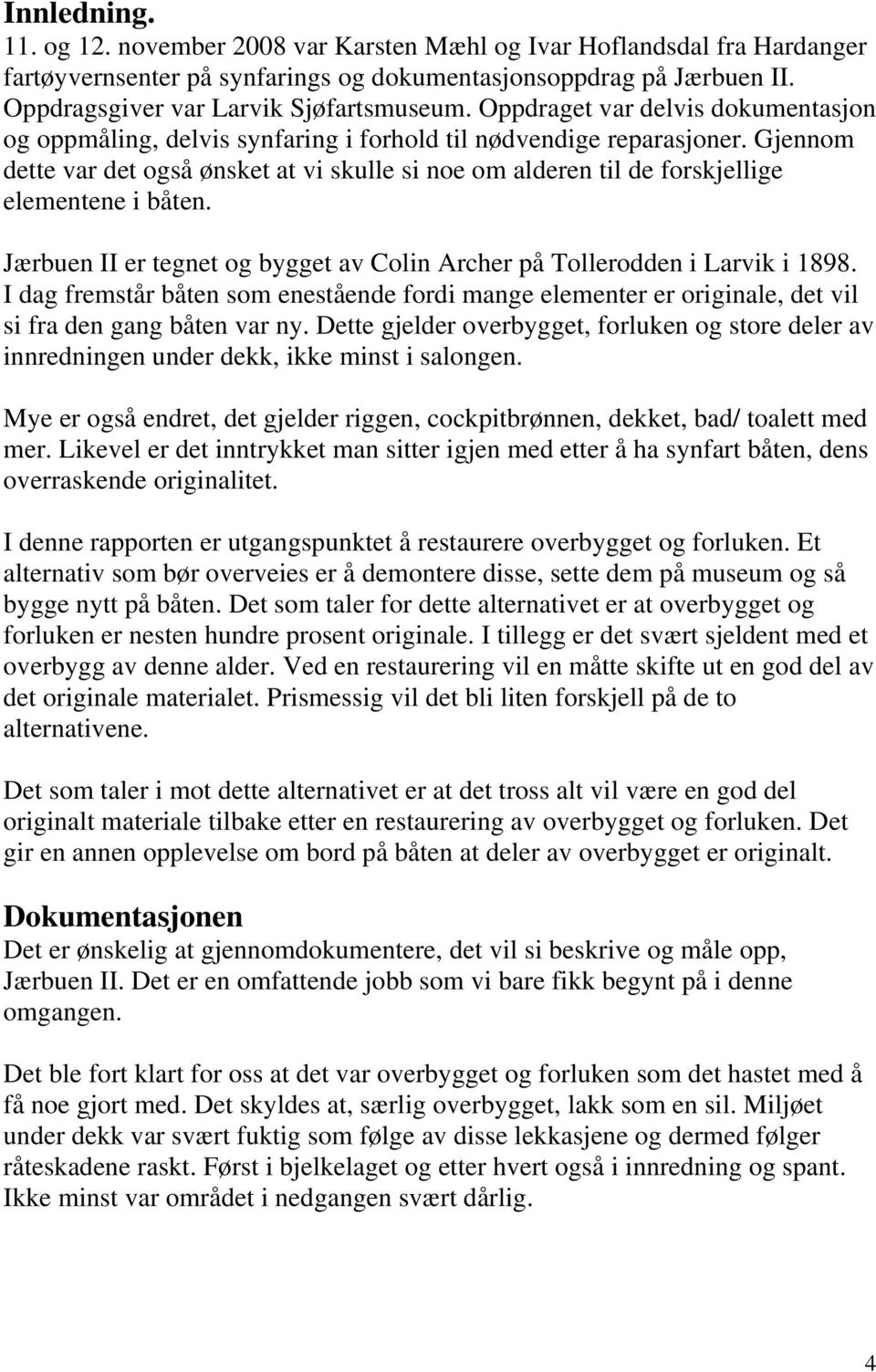 Innledning.
11. og 12. november 2008 var Karsten Mæhl og Ivar Hoflandsdal fra Hardanger fartøyvernsenter på synfarings og dokumentasjonsoppdrag på Jærbuen II. Oppdragsgiver var Larvik Sjøfartsmuseum. Oppdraget var delvis dokumentasjon og oppmåling, delvis synfaring i forhold til nødvendige reparasjoner. Gjennom dette var det også ønsket at vi skulle si noe om alderen til de forskjellige elementene i båten.

Jærbuen II er tegnet og bygget av Colin Archer på Tollerodden i Larvik i 1898. I dag fremstår båten som enestående fordi mange elementer er originale, det vil si fra den gang båten var ny. Dette gjelder overbygget, forluken og store deler av innredningen under dekk, ikke minst i salongen.

Mye er også endret, det gjelder riggen, cockpitbrønnen, dekket, bad/ toalett med mer. Likevel er det inntrykket man sitter igjen med etter å ha synfart båten, dens overraskende originalitet.

I denne rapporten er utgangspunktet å restaurere overbygget og forluken. Et alternativ som bør overveies er å demontere disse, sette dem på museum og så bygge nytt på båten. Det som taler for dette alternativet er at overbygget og forluken er nesten hundre prosent originale. I tillegg er det svært sjeldent med et overbygg av denne alder. Ved en restaurering vil en måtte skifte ut en god del av det originale materialet. Prismessig vil det bli liten forskjell på de to alternativene.

Det som taler i mot dette alternativet er at det tross alt vil være en god del originalt materiale tilbake etter en restaurering av overbygget og forluken. Det gir en annen opplevelse om bord på båten at deler av overbygget er originalt.

Dokumentasjonen
Det er ønskelig at gjennomdokumentere, det vil si beskrive og måle opp, Jærbuen II. Det er en omfattende jobb som vi bare fikk begynt på i denne omgangen.

Det ble fort klart for oss at det var overbygget og forluken som det hastet med å få noe gjort med. Det skyldes at, særlig overbygget, lakk som en sil. Miljøet under dekk var svært fuktig som følge av disse lekkasjene og dermed følger råteskadene raskt. Først i bjelkelaget og etter hvert også i innredning og spant. Ikke minst var området i nedgangen svært dårlig.

4